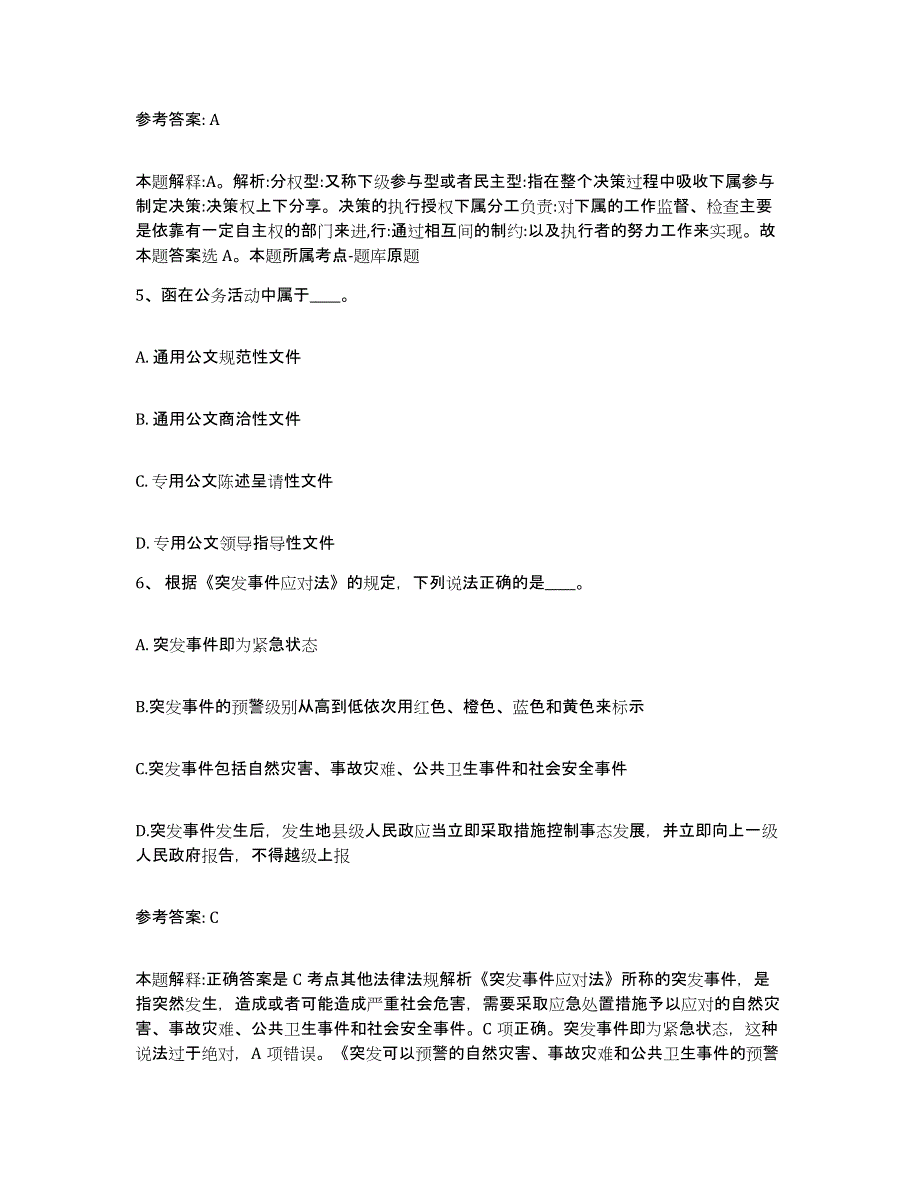 参考答案: A

本题解释:A。解析:分权型:又称下级参与型或者民主型:指在整个决策过程中吸收下属参与制定决策:决策权上下分享。决策的执行授权下属分工负责:对下属的工作监督、检查主要是依靠有一定自主权的部门来进,行:通过相互间的制约:以及执行者的努力工作来实现。故本题答案选 A。本题所属考点-题库原题

5、函在公务活动中属于____。

A. 通用公文规范性文件

B. 通用公文商洽性文件

C. 专用公文陈述呈请性文件

D. 专用公文领导指导性文件

6、 根据《突发事件应对法》的规定，下列说法正确的是____。

A. 突发事件即为紧急状态

B.突发事件的预警级别从高到低依次用红色、橙色、蓝色和黄色来标示

C.突发事件包括自然灾害、事故灾难、公共卫生事件和社会安全事件

D.突发事件发生后，发生地县级人民政应当立即采取措施控制事态发展，并立即向上一级人民政府报告，不得越级上报

参考答案: C

本题解释:正确答案是 C 考点其他法律法规解析《突发事件应对法》所称的突发事件，是指突然发生，造成或者可能造成严重社会危害，需要采取应急处置措施予以应对的自然灾害、事故灾难、公共卫生事件和社会安全事件。C 项正确。突发事件即为紧急状态，这种说法过于绝对，A 项错误。《突发可以预警的自然灾害、事故灾难和公共卫生事件的预警